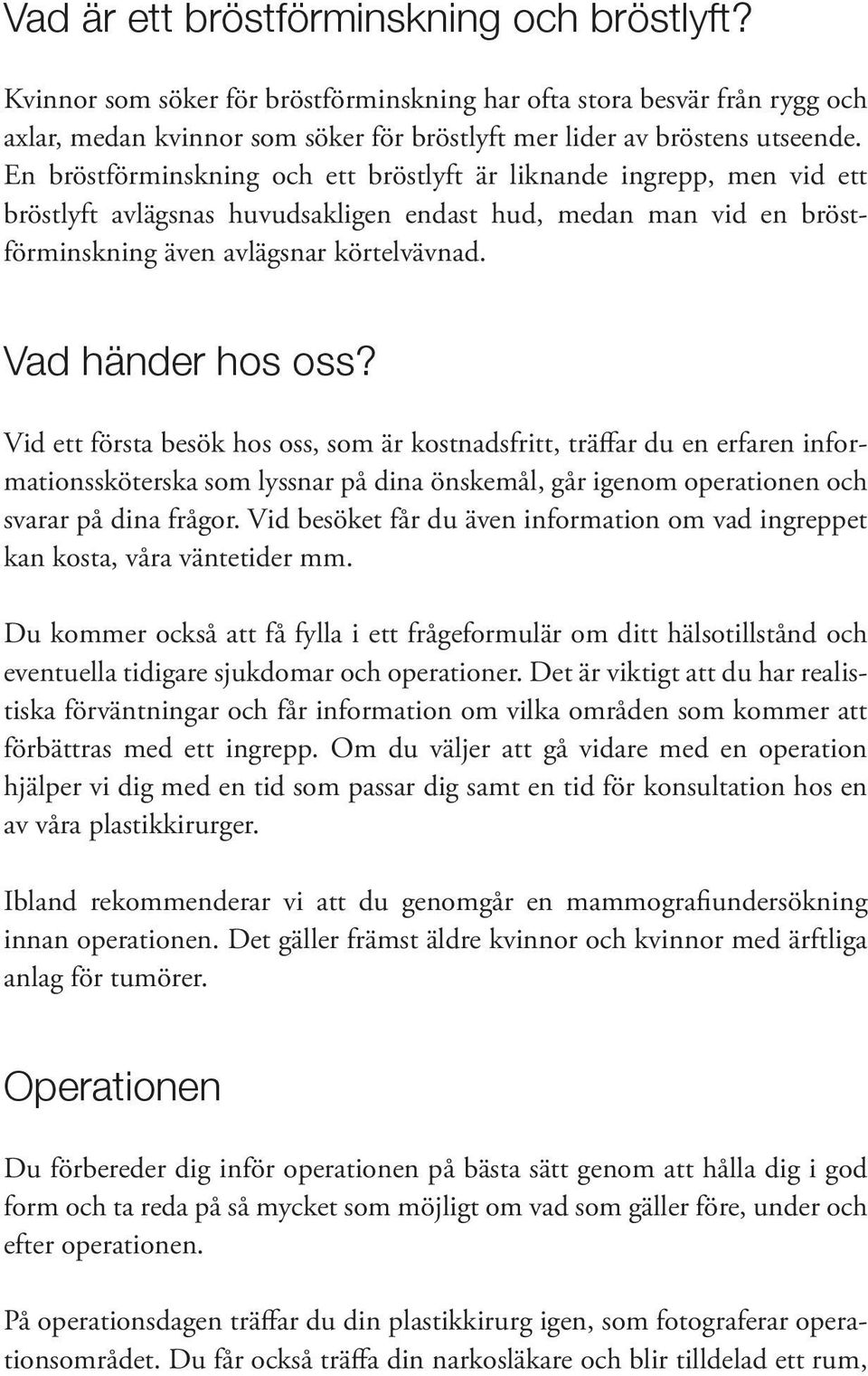 Vad är ett bröstförminskning och bröstlyft?

Kvinnor som söker för bröstförminskning har ofta stora besvär från rygg och axlar, medan kvinnor som söker för bröstlyft mer lider av bröstens utseende. En bröstförminskning och ett bröstlyft är liknande ingrepp, men vid ett bröstlyft avlägsnas huvudsakligen endast hud, medan man vid en bröstförminskning även avlägsnar körtelvävnad.

Vad händer hos oss?

Vid ett första besök hos oss, som är kostnadsfritt, träffar du en erfaren informationssköterska som lyssnar på dina önskemål, går igenom operationen och svarar på dina frågor. Vid besöket får du även information om vad ingreppet kan kosta, våra väntetider mm.

Du kommer också att få fylla i ett frågeformulär om ditt hälsotillstånd och eventuella tidigare sjukdomar och operationer. Det är viktigt att du har realistiska förväntningar och får information om vilka områden som kommer att förbättras med ett ingrepp. Om du väljer att gå vidare med en operation hjälper vi dig med en tid som passar dig samt en tid för konsultation hos en av våra plastikkirurger.

Ibland rekommenderar vi att du genomgår en mammografiundersökning innan operationen. Det gäller främst äldre kvinnor och kvinnor med ärftliga anlag för tumörer.

Operationen

Du förbereder dig inför operationen på bästa sätt genom att hålla dig i god form och ta reda på så mycket som möjligt om vad som gäller före, under och efter operationen.

På operationsdagen träffar du din plastikkirurg igen, som fotograferar operationsområdet. Du får också träffa din narkosläkare och blir tilldelad ett rum,